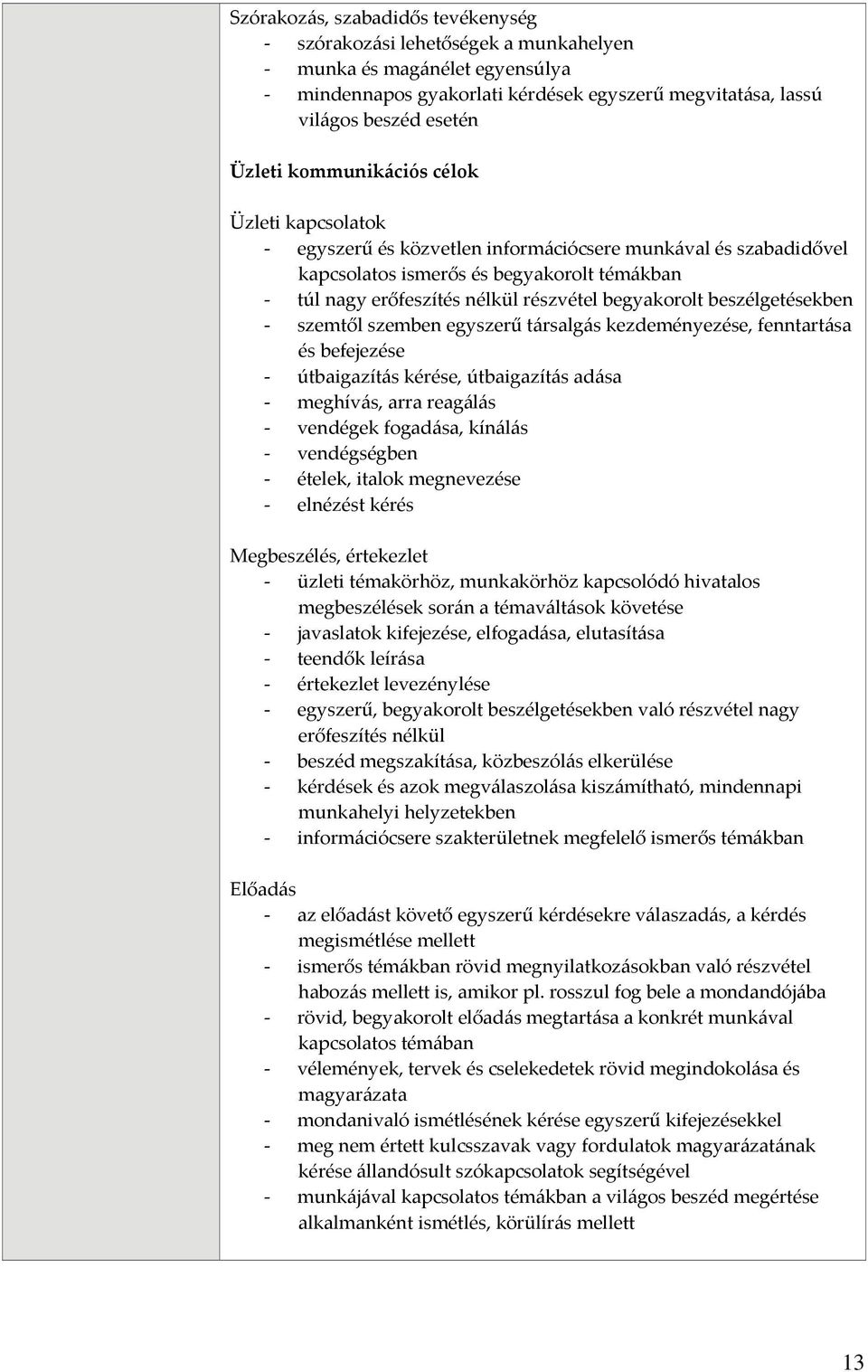 Szórakozás, szabadidős tevékenység
- szórakozási lehetőségek a munkahelyen
- munka és magánélet egyensúlya
- mindennapos gyakorlati kérdések egyszerű megvitatása, lassú világos beszéd esetén

Üzleti kommunikációs célok

Üzleti kapcsolatok
- egyszerű és közvetlen információcsere munkával és szabadidővel kapcsolatos ismerős és begyakorolt témákban
- túl nagy erőfeszítés nélkül részvétel begyakorolt beszélgetésekben
- szemtől szemben egyszerű társalgás kezdeményezése, fenntartása és befejezése
- útbaigazítás kérése, útbaigazítás adása
- meghívás, arra reagálás
- vendégek fogadása, kínálás
- vendégségben
- ételek, italok megnevezése
- elnézést kérés

Megbeszélés, értekezlet
- üzleti témakörhöz, munkakörhöz kapcsolódó hivatalos megbeszélések során a témaváltások követése
- javaslatok kifejezése, elfogadása, elutasítása
- teendők leírása
- értekezlet levezénylése
- egyszerű, begyakorolt beszélgetésekben való részvétel nagy erőfeszítés nélkül
- beszéd megszakítása, közbeszólás elkerülése
- kérdések és azok megválaszolása kiszámítható, mindennapi munkahelyi helyzetekben
- információcsere szakterületnek megfelelő ismerős témákban

Előadás
- az előadást követő egyszerű kérdésekre válaszadás, a kérdés megismétlése mellett
- ismerős témákban rövid megnyilatkozásokban való részvétel habozás mellett is, amikor pl. rosszul fog bele a mondandójába
- rövid, begyakorolt előadás megtartása a konkrét munkával kapcsolatos témában
- vélemények, tervek és cselekedetek rövid megindokolása és magyarázata
- mondanivaló ismétlésének kérése egyszerű kifejezésekkel
- meg nem értett kulcsszavak vagy fordulatok magyarázatának kérése állandósult szókapcsolatok segítségével
- munkájával kapcsolatos témákban a világos beszéd megértése alkalmanként ismétlés, körülírás mellett

13